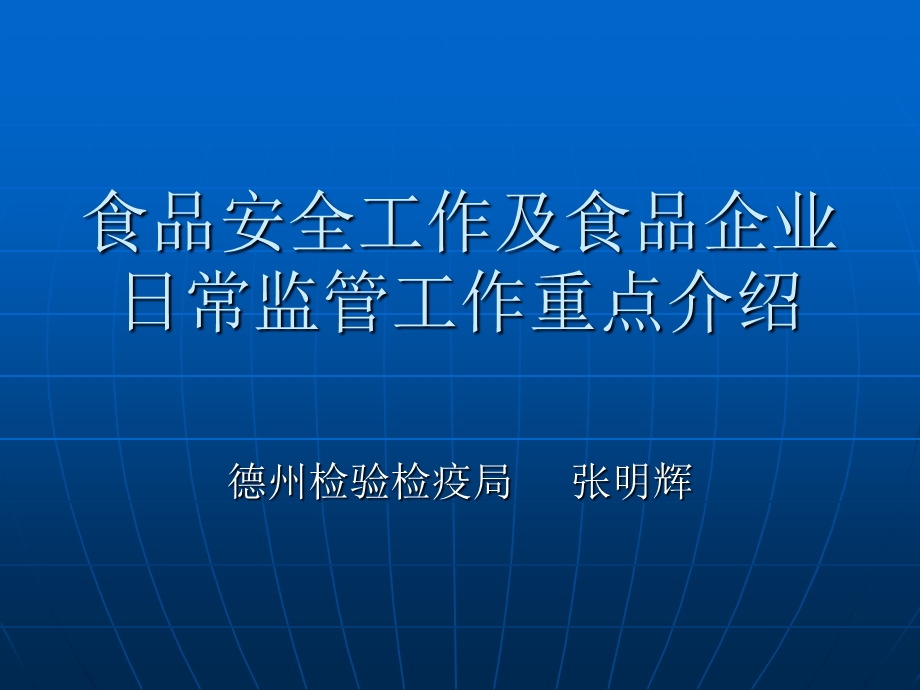 食品安全工作及食品企业日常监管工作重点介绍

德州检验检疫局　　张明辉